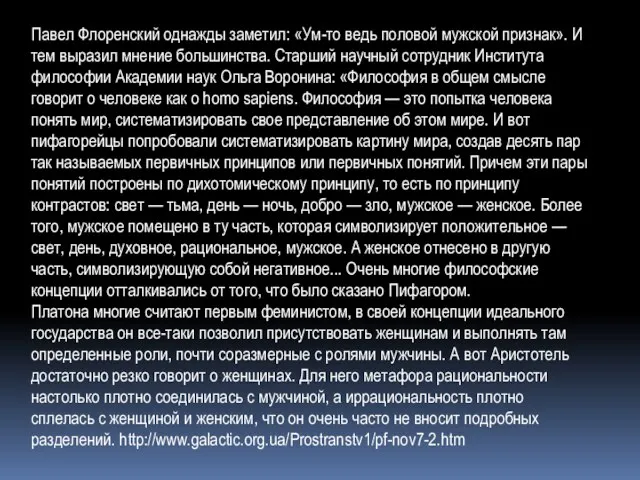 Павел Флоренский однажды заметил: «Ум-то ведь половой мужской признак». И тем выразил мнение большинства. Старший научный сотрудник Института философии Академии наук Ольга Воронина: «Философия в общем смысле говорит о человеке как о homo sapiens. Философия — это попытка человека понять мир, систематизировать свое представление об этом мире. И вот пифагорейцы попробовали систематизировать картину мира, создав десять пар так называемых первичных принципов или первичных понятий. Причем эти пары понятий построены по дихотомическому принципу, то есть по принципу контрастов: свет — тьма, день — ночь, добро — зло, мужское — женское. Более того, мужское помещено в ту часть, которая символизирует положительное — свет, день, духовное, рациональное, мужское. А женское отнесено в другую часть, символизирующую собой негативное... Очень многие философские концепции отталкивались от того, что было сказано Пифагором.
Платона многие считают первым феминистом, в своей концепции идеального государства он все-таки позволил присутствовать женщинам и выполнять там определенные роли, почти соразмерные с ролями мужчины. А вот Аристотель достаточно резко говорит о женщинах. Для него метафора рациональности настолько плотно соединилась с мужчиной, а иррациональность плотно сплелась с женщиной и женским, что он очень часто не вносит подробных разделений. http://www.galactic.org.ua/Prostranstv1/pf-nov7-2.htm